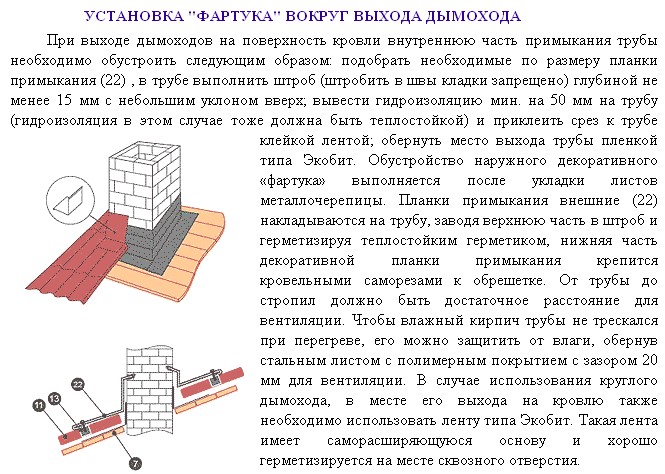 УСТАНОВКА "ФАРТУКА" ВОКРУГ ВЫХОДА ДЫМОХОДА

При выходе дымоходов на поверхность кровли внутреннюю часть примыкания трубы необходимо обустроить следующим образом: подобрать необходимые по размеру планки примыкания (22) , в трубе выполнить штроб (штробить в швы кладки запрещено) глубиной не менее 15 мм с небольшим уклоном вверх; вывести гидроизоляцию мин. на 50 мм на трубу (гидроизоляция в этом случае тоже должна быть теплостойкой) и приклеить срез к трубе клейкой лентой; обернуть место выхода трубы пленкой типа Экобит. Обустройство наружного декоративного «фартука» выполняется после укладки листов металлочерепицы. Планки примыкания внешние (22) накладываются на трубу, заводя верхнюю часть в штроб и герметизируя теплостойким герметиком, нижняя часть декоративной планки примыкания крепится кровельными саморезами к обрешетке. От трубы до стропил должно быть достаточное расстояние для вентиляции. Чтобы влажный кирпич трубы не трескался при перегреве, его можно защитить от влаги, обернув стальным листом с полимерным покрытием с зазором 20 мм для вентиляции. В случае использования круглого дымохода, в месте его выхода на кровлю также необходимо использовать ленту типа Экобит. Такая лента имеет саморасширяющуюся основу и хорошо герметизируется на месте сквозного отверстия.

22
13
11
7